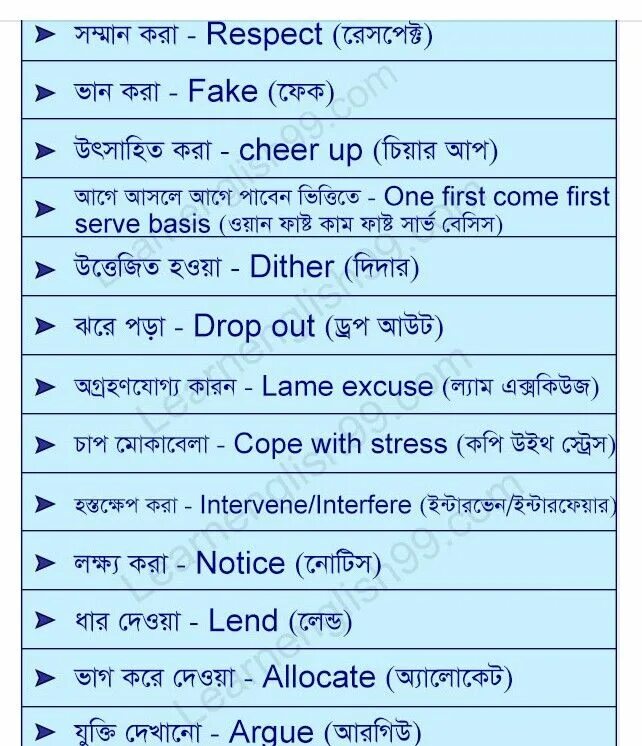 ➤ সম্মান করা - Respect (রেসপেক্ট)

➤ ভান করা - Fake (ফেক)

➤ উৎসাহিত করা - cheer up (চিয়ার আপ)

➤ আগে আসলে আগে পাবেন ভিত্তিতে - One first come first serve basis (ওয়ান ফাষ্ট কাম ফাষ্ট সার্ভ বেসিস)

➤ উত্তেজিত হওয়া - Dither (দিদার)

➤ ঝরে পড়া - Drop out (ড্রপ আউট)

➤ অগ্রহণযোগ্য কারন - Lame excuse (ল্যাম এক্সকিউজ)

➤ চাপ মোকাবেলা - Cope with stress (কপি উইথ স্ট্রেস)

➤ হস্তক্ষেপ করা - Intervene/Interfere (ইন্টারভেন/ইন্টারফেয়ার)

➤ লক্ষ্য করা - Notice (নোটিস)

➤ ধার দেওয়া - Lend (লেন্ড)

➤ ভাগ করে দেওয়া - Allocate (অ্যালোকেট)

➤ যুক্তি দেখানো - Argue (আরগিউ)

Learnenglish99.com